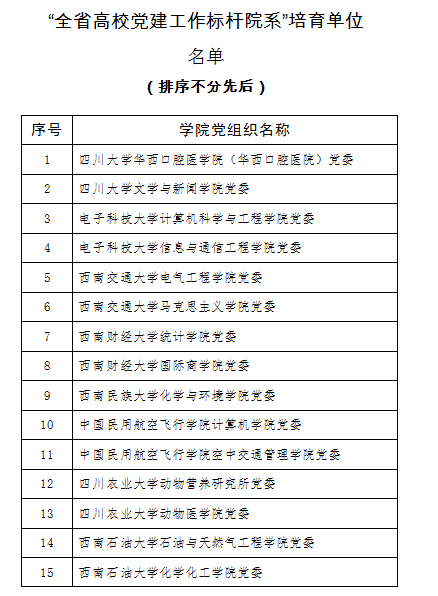 “全省高校党建工作标杆院系”培育单位

名单

（排序不分先后）

| 序号 | 学院党组织名称 |
|---|---|
| 1 | 四川大学华西口腔医学院（华西口腔医院）党委 |
| 2 | 四川大学文学与新闻学院党委 |
| 3 | 电子科技大学计算机科学与工程学院党委 |
| 4 | 电子科技大学信息与通信工程学院党委 |
| 5 | 西南交通大学电气工程学院党委 |
| 6 | 西南交通大学马克思主义学院党委 |
| 7 | 西南财经大学统计学院党委 |
| 8 | 西南财经大学国际商学院党委 |
| 9 | 西南民族大学化学与环境学院党委 |
| 10 | 中国民用航空飞行学院计算机学院党委 |
| 11 | 中国民用航空飞行学院空中交通管理学院党委 |
| 12 | 四川农业大学动物营养研究所党委 |
| 13 | 四川农业大学动物医学院党委 |
| 14 | 西南石油大学石油与天然气工程学院党委 |
| 15 | 西南石油大学化学化工学院党委 |